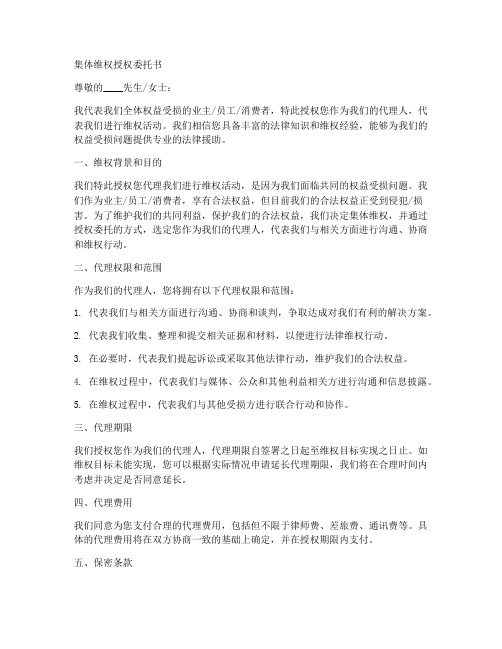 集体维权授权委托书

尊敬的____先生/女士：

我代表我们全体权益受损的业主/员工/消费者，特此授权您作为我们的代理人，代表我们进行维权活动。我们相信您具备丰富的法律知识和维权经验，能够为我们的权益受损问题提供专业的法律援助。

一、维权背景和目的

我们特此授权您代理我们进行维权活动，是因为我们面临共同的权益受损问题。我们作为业主/员工/消费者，享有合法权益，但目前我们的合法权益正受到侵犯/损害。为了维护我们的共同利益，保护我们的合法权益，我们决定集体维权，并通过授权委托的方式，选定您作为我们的代理人，代表我们与相关方面进行沟通、协商和维权行动。

二、代理权限和范围

作为我们的代理人，您将拥有以下代理权限和范围：

1. 代表我们与相关方面进行沟通、协商和谈判，争取达成对我们有利的解决方案。

2. 代表我们收集、整理和提交相关证据和材料，以便进行法律维权行动。

3. 在必要时，代表我们提起诉讼或采取其他法律行动，维护我们的合法权益。

4. 在维权过程中，代表我们与媒体、公众和其他利益相关方进行沟通和信息披露。

5. 在维权过程中，代表我们与其他受损方进行联合行动和协作。

三、代理期限

我们授权您作为我们的代理人，代理期限自签署之日起至维权目标实现之日止。如维权目标未能实现，您可以根据实际情况申请延长代理期限，我们将在合理时间内考虑并决定是否同意延长。

四、代理费用

我们同意为您支付合理的代理费用，包括但不限于律师费、差旅费、通讯费等。具体的代理费用将在双方协商一致的基础上确定，并在授权期限内支付。

五、保密条款